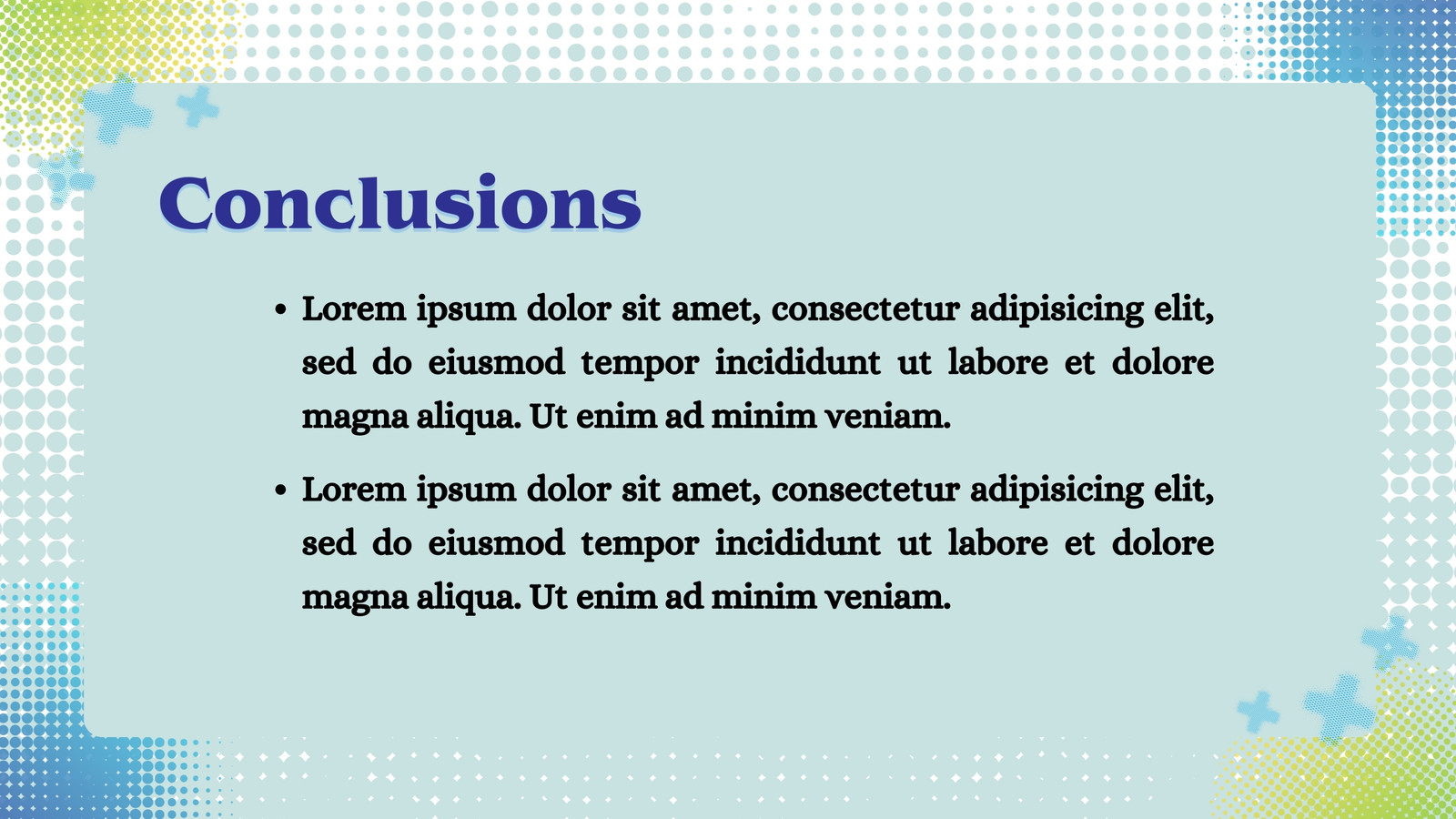 Conclusions

• Lorem ipsum dolor sit amet, consectetur adipisicing elit, sed do eiusmod tempor incididunt ut labore et dolore magna aliqua. Ut enim ad minim veniam.
• Lorem ipsum dolor sit amet, consectetur adipisicing elit, sed do eiusmod tempor incididunt ut labore et dolore magna aliqua. Ut enim ad minim veniam.